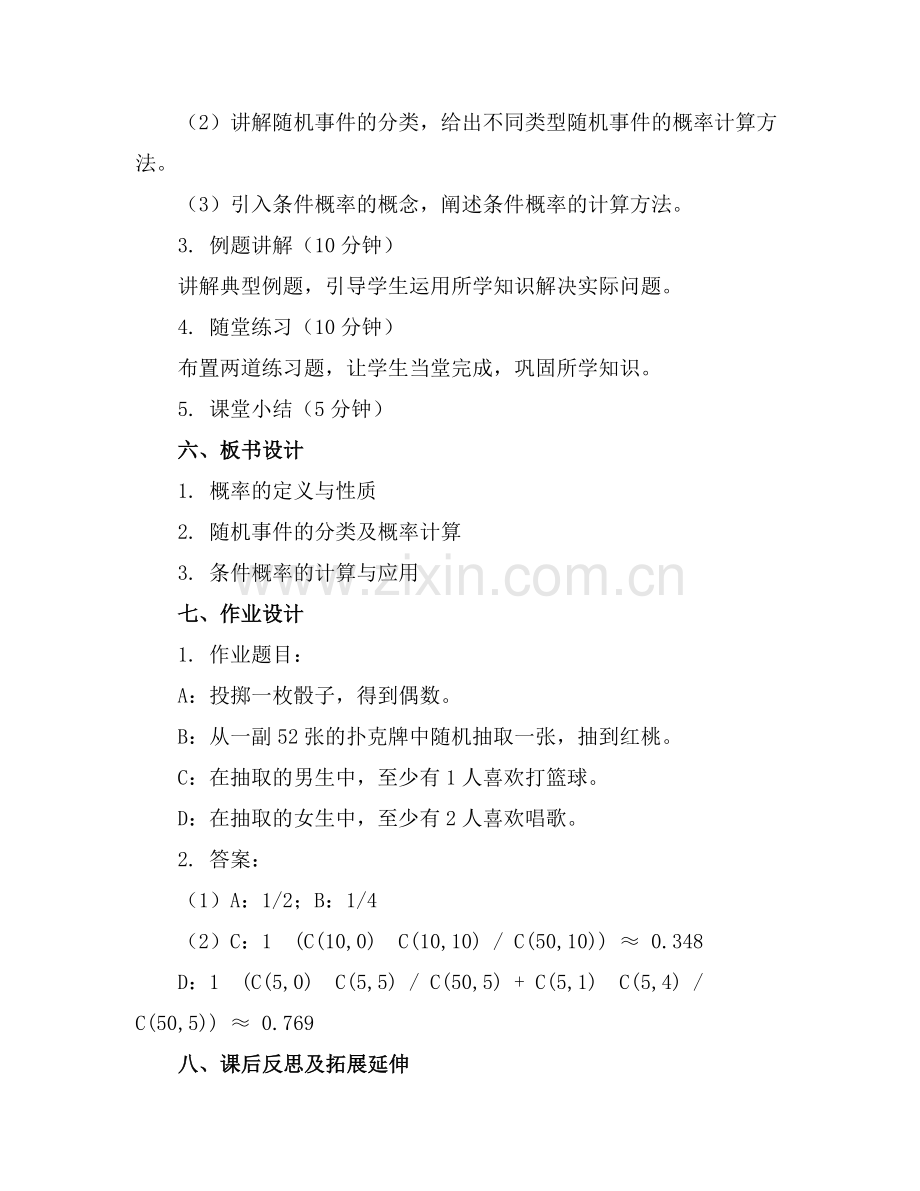 （2）讲解随机事件的分类，给出不同类型随机事件的概率计算方法。

（3）引入条件概率的概念，阐述条件概率的计算方法。

3. 例题讲解（10 分钟）

讲解典型例题，引导学生运用所学知识解决实际问题。

4. 随堂练习（10 分钟）

布置两道练习题，让学生当堂完成，巩固所学知识。

5. 课堂小结（5 分钟）

六、板书设计

1. 概率的定义与性质

2. 随机事件的分类及概率计算

3. 条件概率的计算与应用

www.zixin.com.cn

七、作业设计

1. 作业题目：

A：投掷一枚骰子，得到偶数。

B：从一副 52 张的扑克牌中随机抽取一张，抽到红桃。

C：在抽取的男生中，至少有 1 人喜欢打篮球。

D：在抽取的女生中，至少有 2 人喜欢唱歌。

2. 答案：

（1）A：1/2；B：1/4

（2）C：1 (C(10,0) C(10,10) / C(50,10)) ≈ 0.348

D：1 (C(5,0) C(5,5) / C(50,5) + C(5,1) C(5,4) / C(50,5)) ≈ 0.769

八、课后反思及拓展延伸